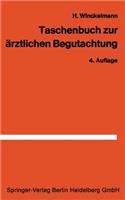 H. Winckelmann

Taschenbuch zur ärztlichen Begutachtung

4. Auflage

Springer-Verlag Berlin Heidelberg GmbH